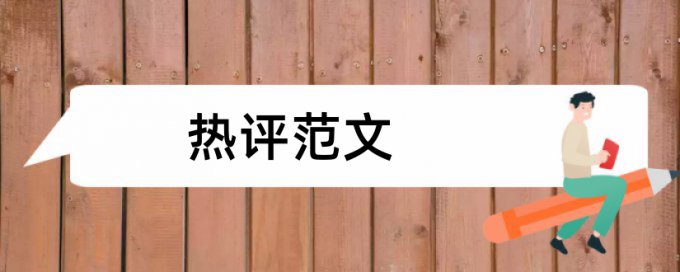 热评范文